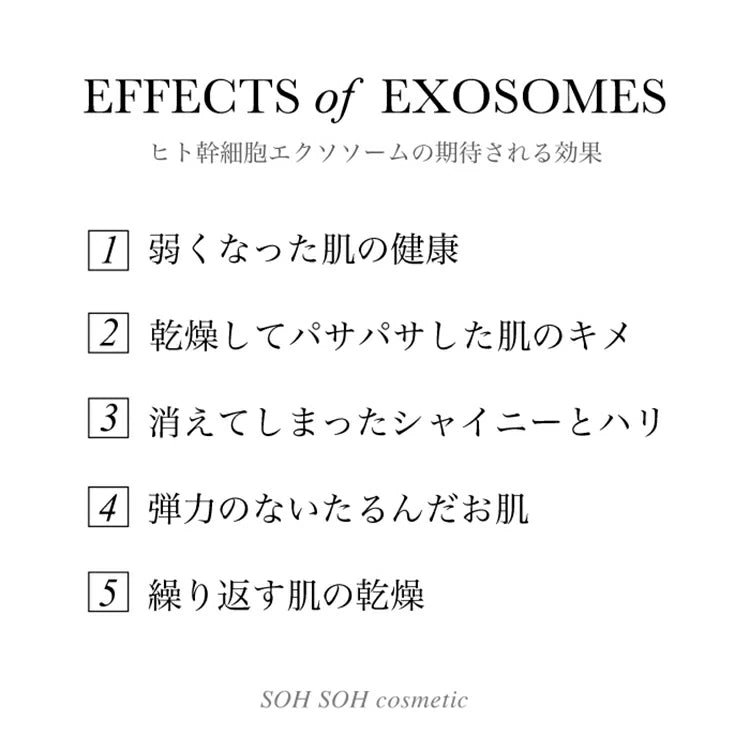 EFFECTS of EXOSOMES
ヒト幹細胞エクソソームの期待される効果

1 弱くなった肌の健康

2 乾燥してパサパサした肌のキメ

3 消えてしまったシャイニーとハリ

4 弾力のないたるんだお肌

5 繰り返す肌の乾燥

SOH SOH cosmetic